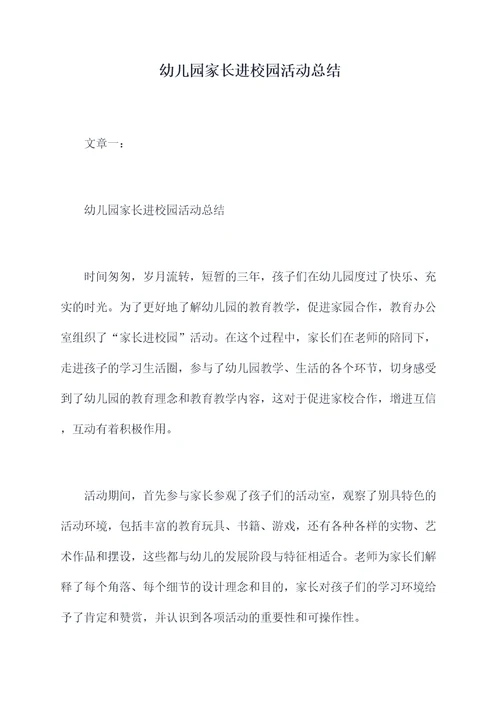 幼儿园家长进校园活动总结

文章一：

幼儿园家长进校园活动总结

时间匆匆，岁月流转，短暂的三年，孩子们在幼儿园度过了快乐、充实的时光。为了更好地了解幼儿园的教育教学，促进家园合作，教育办公室组织了“家长进校园”活动。在这个过程中，家长们在老师的陪同下，走进孩子的学习生活圈，参与了幼儿园教学、生活的各个环节，切身感受到了幼儿园的教育理念和教育教学内容，这对于促进家校合作，增进互信，互动有着积极作用。

活动期间，首先参与家长参观了孩子们的活动室，观察了别具特色的活动环境，包括丰富的教育玩具、书籍、游戏，还有各种各样的实物、艺术作品和摆设，这些都与幼儿的发展阶段与特征相适合。老师为家长们解释了每个角落、每个细节的设计理念和目的，家长对孩子们的学习环境给予了肯定和赞赏，并认识到各项活动的重要性和可操作性。